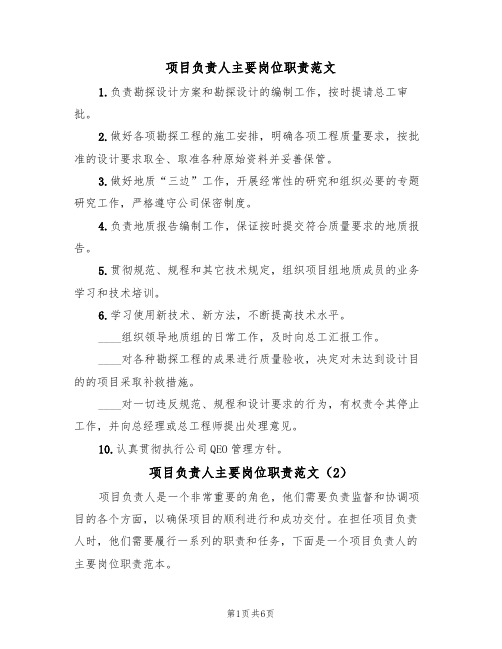 项目负责人主要岗位职责范文

1.负责勘探设计方案和勘探设计的编制工作，按时提请总工审批。

2.做好各项勘探工程的施工安排，明确各项工程质量要求，按批准的设计要求取全、取准各种原始资料并妥善保管。

3.做好地质“三边”工作，开展经常性的研究和组织必要的专题研究工作，严格遵守公司保密制度。

4.负责地质报告编制工作，保证按时提交符合质量要求的地质报告。

5.贯彻规范、规程和其它技术规定，组织项目组地质成员的业务学习和技术培训。

6.学习使用新技术、新方法，不断提高技术水平。

____组织领导地质组的日常工作，及时向总工汇报工作。

____对各种勘探工程的成果进行质量验收，决定对未达到设计目的的项目采取补救措施。

____对一切违反规范、规程和设计要求的行为，有权责令其停止工作，并向总经理或总工程师提出处理意见。

10.认真贯彻执行公司QEO管理方针。

项目负责人主要岗位职责范文（2）

项目负责人是一个非常重要的角色，他们需要负责监督和协调项目的各个方面，以确保项目的顺利进行和成功交付。在担任项目负责人时，他们需要履行一系列的职责和任务，下面是一个项目负责人的主要岗位职责范本。

第1页共6页